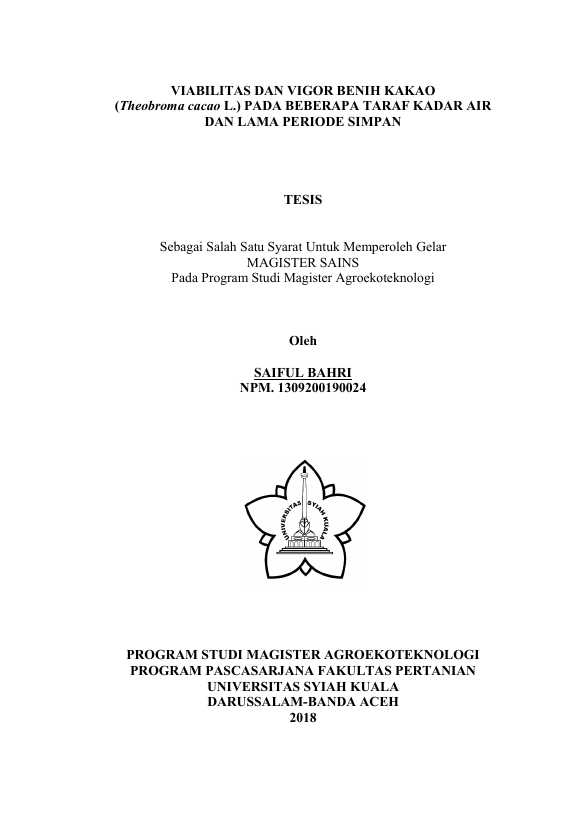 VIABILITAS DAN VIGOR BENIH KAKAO (Theobroma cacao L.) PADA BEBERAPA TARAF KADAR AIR DAN LAMA PERIODE SIMPAN

TESIS

Sebagai Salah Satu Syarat Untuk Memperoleh Gelar
MAGISTER SAINS
Pada Program Studi Magister Agroekoteknologi

Oleh

SAIFUL BAHRI
NPM. 1309200190024

UNIVERSITAS SYIAH KUALA

PROGRAM STUDI MAGISTER AGROEKOTEKNOLOGI
PROGRAM PASCASARJANA FAKULTAS PERTANIAN
UNIVERSITAS SYIAH KUALA
DARUSSALAM-BANDA ACEH
2018